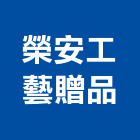 榮安工
藝贈品